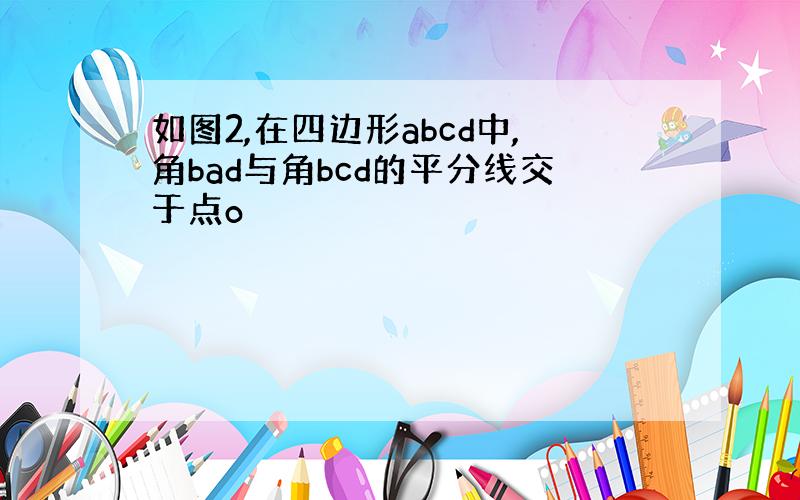 如图2,在四边形abcd中,角bad与角bcd的平分线交于点o